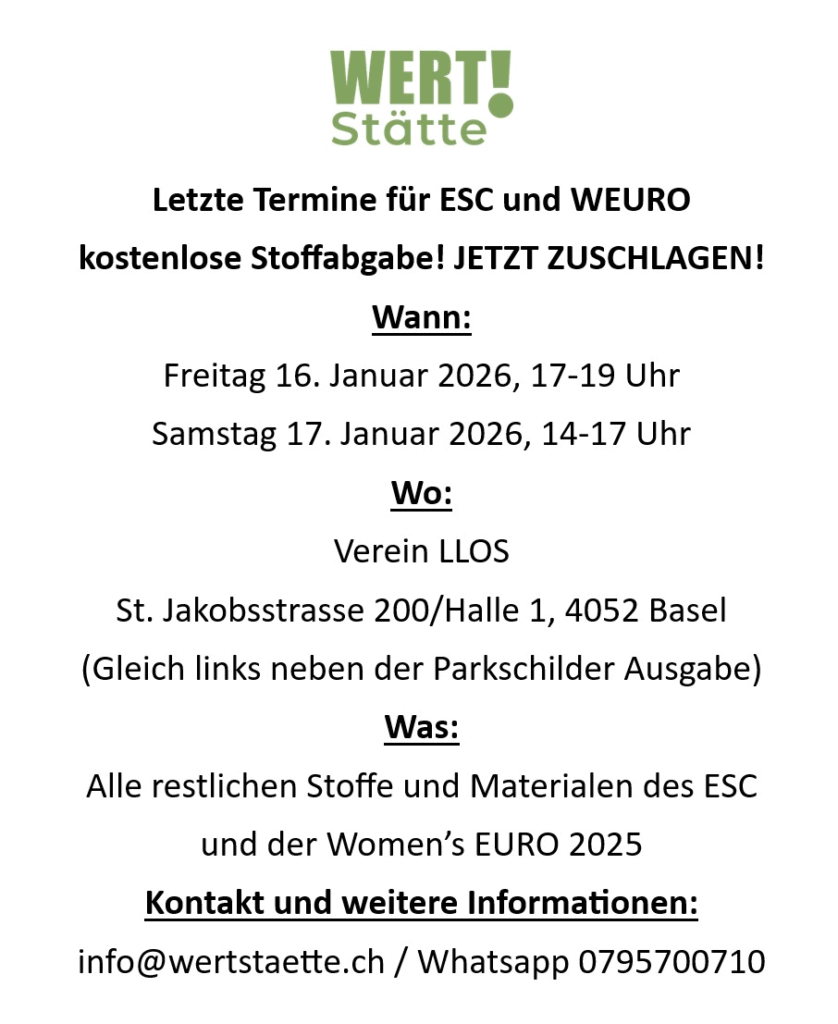 WERT!
Stätte

Letzte Termine für ESC und WEURO
kostenlose Stoffabgabe! JETZT ZUSCHLAGEN!

Wann:

Freitag 16. Januar 2026, 17-19 Uhr
Samstag 17. Januar 2026, 14-17 Uhr

Wo:

Verein LLOS
St. Jakobsstrasse 200/Halle 1, 4052 Basel
(Gleich links neben der Parkschilder Ausgabe)

Was:

Alle restlichen Stoffe und Materialen des ESC
und der Women's EURO 2025

Kontakt und weitere Informationen:

info@wertstaette.ch / Whatsapp 0795700710